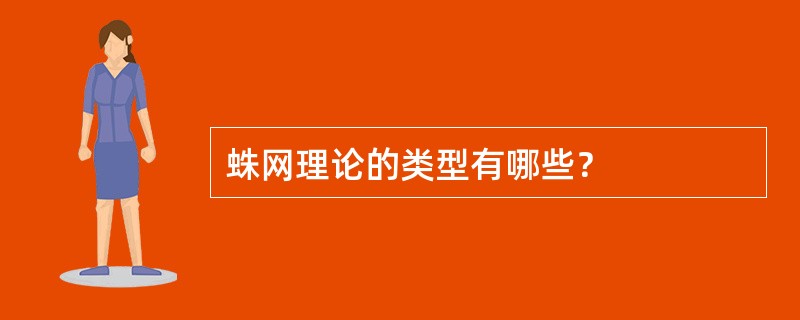 蛛网理论的类型有哪些？